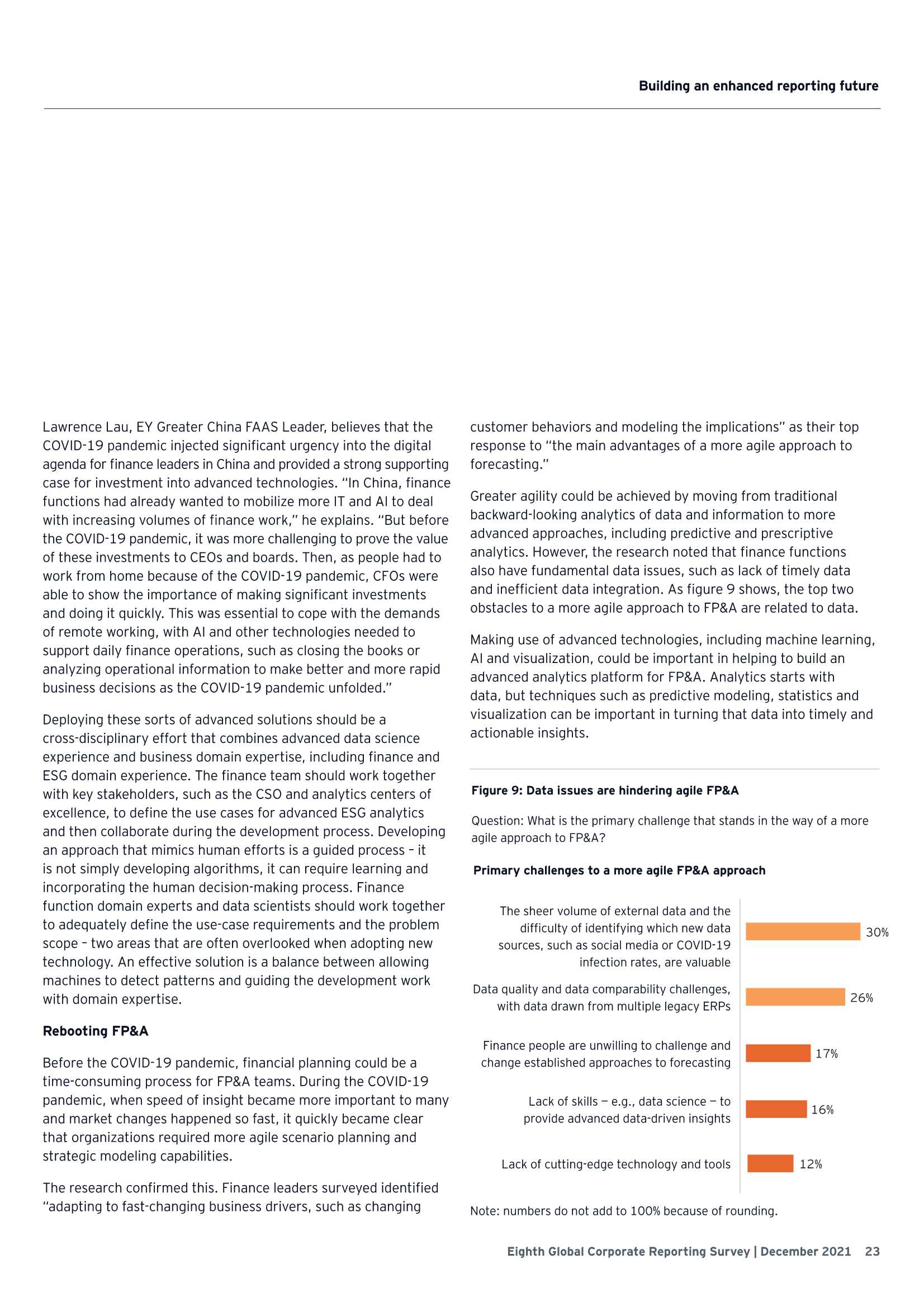 Building an enhanced reporting future

Lawrence Lau, EY Greater China FAAS Leader, believes that the COVID-19 pandemic injected significant urgency into the digital agenda for finance leaders in China and provided a strong supporting case for investment into advanced technologies. "In China, finance functions had already wanted to mobilize more IT and AI to deal with increasing volumes of finance work," he explains. "But before the COVID-19 pandemic, it was more challenging to prove the value of these investments to CEOs and boards. Then, as people had to work from home because of the COVID-19 pandemic, CFOs were able to show the importance of making significant investments and doing it quickly. This was essential to cope with the demands of remote working, with AI and other technologies needed to support daily finance operations, such as closing the books or analyzing operational information to make better and more rapid business decisions as the COVID-19 pandemic unfolded."

Deploying these sorts of advanced solutions should be a cross-disciplinary effort that combines advanced data science experience and business domain expertise, including finance and ESG domain experience. The finance team should work together with key stakeholders, such as the CSO and analytics centers of excellence, to define the use cases for advanced ESG analytics and then collaborate during the development process. Developing an approach that mimics human efforts is a guided process – it is not simply developing algorithms, it can require learning and incorporating the human decision-making process. Finance function domain experts and data scientists should work together to adequately define the use-case requirements and the problem scope – two areas that are often overlooked when adopting new technology. An effective solution is a balance between allowing machines to detect patterns and guiding the development work with domain expertise.

Rebooting FP&A

Before the COVID-19 pandemic, financial planning could be a time-consuming process for FP&A teams. During the COVID-19 pandemic, when speed of insight became more important to many and market changes happened so fast, it quickly became clear that organizations required more agile scenario planning and strategic modeling capabilities.

The research confirmed this. Finance leaders surveyed identified "adapting to fast-changing business drivers, such as changing customer behaviors and modeling the implications" as their top response to "the main advantages of a more agile approach to forecasting."

Greater agility could be achieved by moving from traditional backward-looking analytics of data and information to more advanced approaches, including predictive and prescriptive analytics. However, the research noted that finance functions also have fundamental data issues, such as lack of timely data and inefficient data integration. As figure 9 shows, the top two obstacles to a more agile approach to FP&A are related to data.

Making use of advanced technologies, including machine learning, AI and visualization, could be important in helping to build an advanced analytics platform for FP&A. Analytics starts with data, but techniques such as predictive modeling, statistics and visualization can be important in turning that data into timely and actionable insights.

Figure 9: Data issues are hindering agile FP&A

Question: What is the primary challenge that stands in the way of a more agile approach to FP&A?

Primary challenges to a more agile FP&A approach

The sheer volume of external data and the difficulty of identifying which new data sources, such as social media or COVID-19 infection rates, are valuable 30%

Data quality and data comparability challenges, with data drawn from multiple legacy ERPs 26%

Finance people are unwilling to challenge and change established approaches to forecasting 17%

Lack of skills — e.g., data science — to provide advanced data-driven insights 16%

Lack of cutting-edge technology and tools 12%

Note: numbers do not add to 100% because of rounding.

Eighth Global Corporate Reporting Survey | December 2021 23